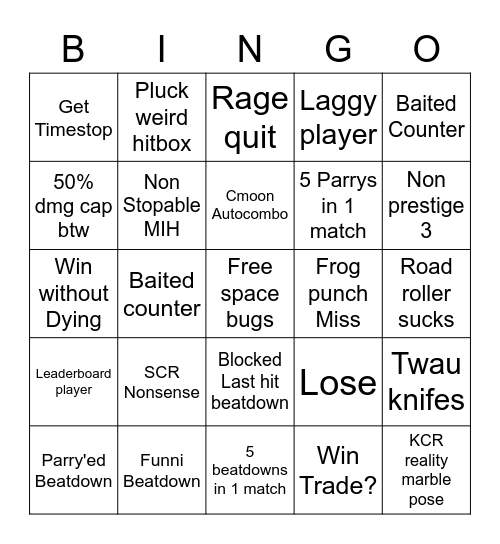 | B | I | N | G | O |
|---|---|---|---|---|
| Get Timestop | Pluck weird hitbox | Rage quit | Laggy player | Baited Counter |
| 50% dmg cap btw | Non Stopable MIH | Cmoon Autocombo | 5 Parrys in 1 match | Non prestige 3 |
| Win without Dying | Baited counter | Free space bugs | Frog punch Miss | Road roller sucks |
| Leaderboard player | SCR Nonsense | Blocked Last hit beatdown | Lose | Twau knifes |
| Parry'ed Beatdown | Funni Beatdown | 5 beatdowns in 1 match | Win Trade? | KCR reality marble pose |